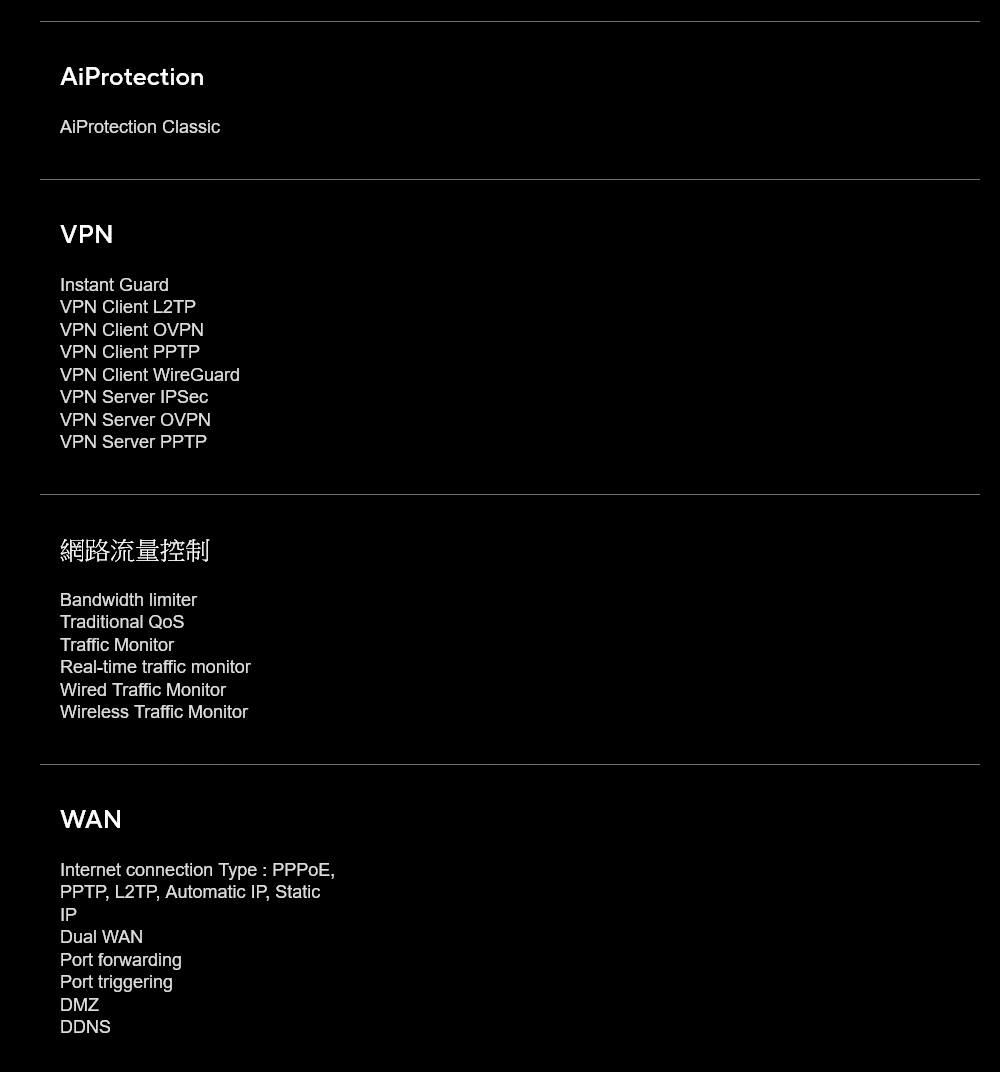 AiProtection

AiProtection Classic

VPN

Instant Guard
VPN Client L2TP
VPN Client OVPN
VPN Client PPTP
VPN Client WireGuard
VPN Server IPSec
VPN Server OVPN
VPN Server PPTP

網路流量控制

Bandwidth limiter
Traditional QoS
Traffic Monitor
Real-time traffic monitor
Wired Traffic Monitor
Wireless Traffic Monitor

WAN

Internet connection Type : PPPoE, PPTP, L2TP, Automatic IP, Static IP
Dual WAN
Port forwarding
Port triggering
DMZ
DDNS